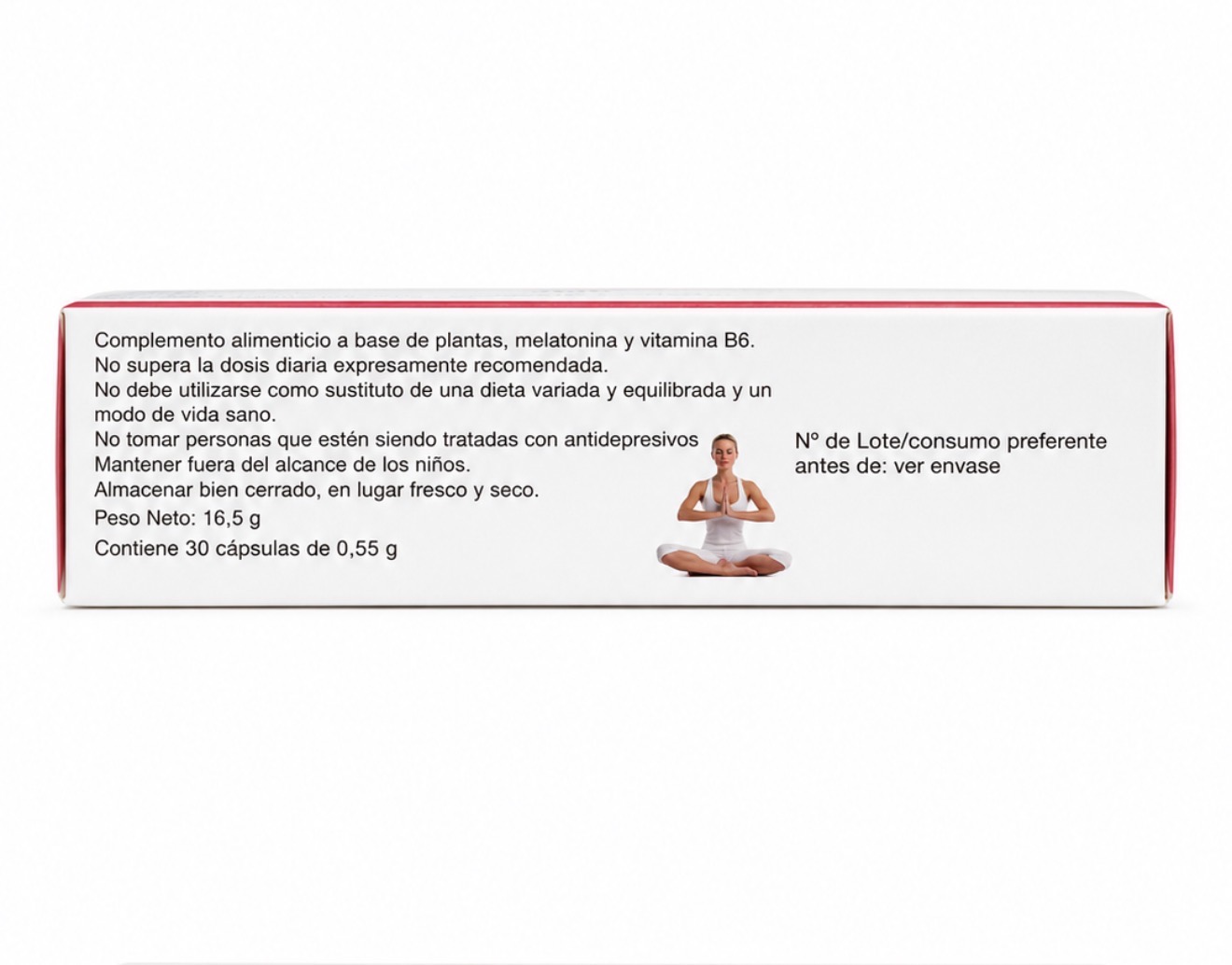 Complemento alimenticio a base de plantas, melatonina y vitamina B6.
No supera la dosis diaria expresamente recomendada.
No debe utilizarse como sustituto de una dieta variada y equilibrada y un modo de vida sano.
No tomar personas que estén siendo tratadas con antidepresivos
Mantener fuera del alcance de los niños.
Almacenar bien cerrado, en lugar fresco y seco.
Peso Neto: 16,5 g
Contiene 30 cápsulas de 0,55 g

Nº de Lote/consumo preferente antes de: ver envase